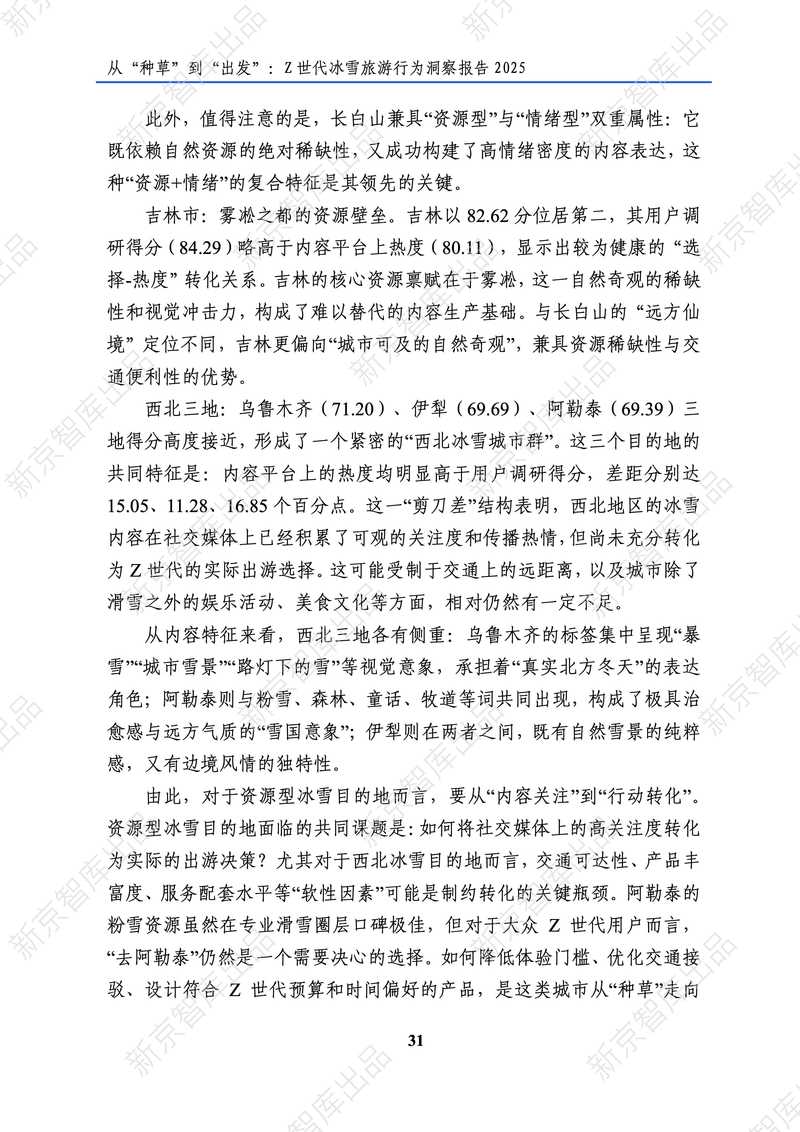 从“种草”到“出发”：Z世代冰雪旅游行为洞察报告2025

此外，值得注意的是，长白山兼具“资源型”与“情绪型”双重属性：它既依赖自然资源的绝对稀缺性，又成功构建了高情绪密度的内容表达，这种“资源+情绪”的复合特征是其领先的关键。

吉林市：雾凇之都的资源壁垒。吉林以82.62分位居第二，其用户调研得分（84.29）略高于内容平台上热度（80.11），显示出较为健康的“选择-热度”转化关系。吉林的核心资源禀赋在于雾凇，这一自然奇观的稀缺性和视觉冲击力，构成了难以替代的内容生产基础。与长白山的“远方仙境”定位不同，吉林更偏向“城市可及的自然奇观”，兼具资源稀缺性与交通便利性的优势。

西北三地：乌鲁木齐（71.20）、伊犁（69.69）、阿勒泰（69.39）三地得分高度接近，形成了一个紧密的“西北冰雪城市群”。这三个目的地的共同特征是：内容平台上的热度均明显高于用户调研得分，差距分别达15.05、11.28、16.85个百分点。这一“剪刀差”结构表明，西北地区的冰雪内容在社交媒体上已经积累了可观的关注度和传播热情，但尚未充分转化为Z世代的实际出游选择。这可能受制于交通上的远距离，以及城市除了滑雪之外的娱乐活动、美食文化等方面，相对仍然有一定不足。

从内容特征来看，西北三地各有侧重：乌鲁木齐的标签集中呈现“暴雪”“城市雪景”“路灯下的雪”等视觉意象，承担着“真实北方冬天”的表达角色；阿勒泰则与粉雪、森林、童话、牧道等词共同出现，构成了极具治愈感与远方气质的“雪国意象”；伊犁则在两者之间，既有自然雪景的纯粹感，又有边境风情的独特性。

由此，对于资源型冰雪目的地而言，要从“内容关注”到“行动转化”。资源型冰雪目的地面临的共同课题是：如何将社交媒体上的高关注度转化为实际的出游决策？尤其对于西北冰雪目的地而言，交通可达性、产品丰富度、服务配套水平等“软性因素”可能是制约转化的关键瓶颈。阿勒泰的粉雪资源虽然在专业滑雪圈层口碑极佳，但对于大众Z世代用户而言，“去阿勒泰”仍然是一个需要决心的选择。如何降低体验门槛、优化交通接驳、设计符合Z世代预算和时间偏好的产品，是这类城市从“种草”走向

31

新京智库出品